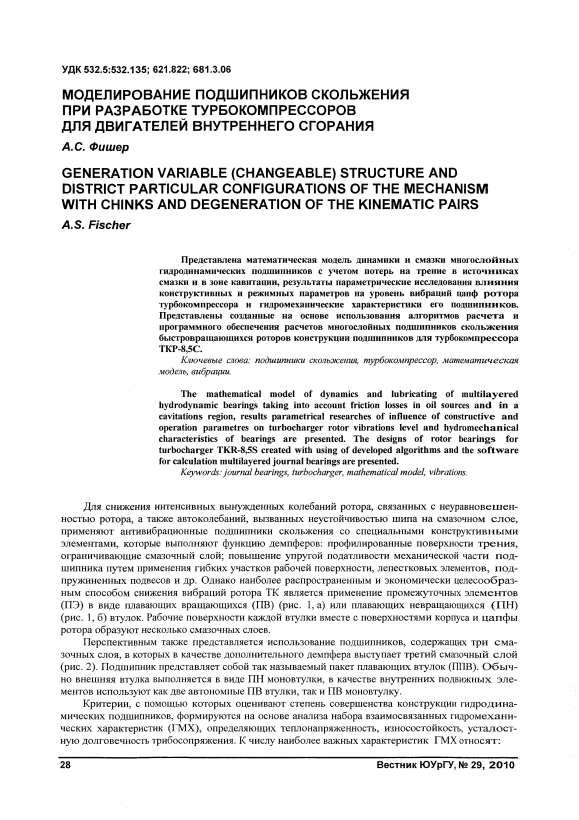 УДК 532.5:532.135; 621.822; 681.3.06

МОДЕЛИРОВАНИЕ ПОДШИПНИКОВ СКОЛЬЖЕНИЯ ПРИ РАЗРАБОТКЕ ТУРБОКОМПРЕССОРОВ ДЛЯ ДВИГАТЕЛЕЙ ВНУТРЕННЕГО СГОРАНИЯ

А.С. Фишер

GENERATION VARIABLE (CHANGEABLE) STRUCTURE AND DISTRICT PARTICULAR CONFIGURATIONS OF THE MECHANISM WITH CHINKS AND DEGENERATION OF THE KINEMATIC PAIRS

A.S. Fischer

Представлена математическая модель динамики и смазки многослойных гидродинамических подшипников с учетом потерь на трение в источниках смазки и в зоне кавитации, результаты параметрические исследования влияния конструктивных и режимных параметров на уровень вибраций цапф ротора турбокомпрессора и гидромеханические характеристики его подшипников. Представлены созданные на основе использования алгоритмов расчета и программного обеспечения расчетов многослойных подшипников скольжения быстровращающихся роторов конструкции подшипников для турбокомпрессора ТКР-8,5С.

Ключевые слова: подшипники скольжения, турбокомпрессор, математическая модель, вибрации.

The mathematical model of dynamics and lubricating of multilayered hydrodynamic bearings taking into account friction losses in oil sources and in a cavitations region, results parametrical researches of influence of constructive and operation parametres on turbocharger rotor vibrations level and hydromechanical characteristics of bearings are presented. The designs of rotor bearings for turbocharger TKR-8,5S created with using of developed algorithms and the software for calculation multilayered journal bearings are presented.

Keywords: journal bearings, turbocharger, mathematical model, vibrations.

Для снижения интенсивных вынужденных колебаний ротора, связанных с неуравновешенностью ротора, а также автоколебаний, вызванных неустойчивостью шипа на смазочном слое, применяют антивибрационные подшипники скольжения со специальными конструктивными элементами, которые выполняют функцию демпферов: профилированные поверхности трения, ограничивающие смазочный слой; повышение упругой податливости механической части подшипника путем применения гибких участков рабочей поверхности, лепестковых элементов, подпружиненных подвесов и др. Однако наиболее распространенным и экономически целесообразным способом снижения вибраций ротора ТК является применение промежуточных элементов (ПЭ) в виде плавающих вращающихся (ПВ) (рис. 1, а) или плавающих невращающихся (ПН) (рис. 1, б) втулок. Рабочие поверхности каждой втулки вместе с поверхностями корпуса и цапфы ротора образуют несколько смазочных слоев.

Перспективным также представляется использование подшипников, содержащих три смазочных слоя, в которых в качестве дополнительного демпфера выступает третий смазочный слой (рис. 2). Подшипник представляет собой так называемый пакет плавающих втулок (ППВ). Обычно внешняя втулка выполняется в виде ПН моновтулки, в качестве внутренних подвижных элементов используют как две автономные ПВ втулки, так и ПВ моновтулку.

Критерии, с помощью которых оценивают степень совершенства конструкции гидродинамических подшипников, формируются на основе анализа набора взаимосвязанных гидромеханических характеристик (ГМХ), определяющих теплонапряженность, износостойкость, усталостную долговечность трибосопряжения. К числу наиболее важных характеристик ГМХ относят:

28

Вестник ЮУрГУ, № 29, 2010